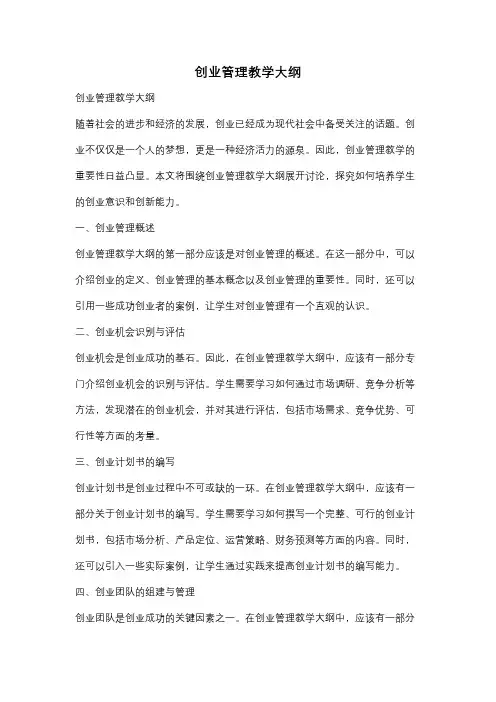 创业管理教学大纲

创业管理教学大纲

随着社会的进步和经济的发展，创业已经成为现代社会中备受关注的话题。创业不仅仅是一个人的梦想，更是一种经济活力的源泉。因此，创业管理教学的重要性日益凸显。本文将围绕创业管理教学大纲展开讨论，探究如何培养学生的创业意识和创新能力。

一、创业管理概述

创业管理教学大纲的第一部分应该是对创业管理的概述。在这一部分中，可以介绍创业的定义、创业管理的基本概念以及创业管理的重要性。同时，还可以引用一些成功创业者的案例，让学生对创业管理有一个直观的认识。

二、创业机会识别与评估

创业机会是创业成功的基石。因此，在创业管理教学大纲中，应该有一部分专门介绍创业机会的识别与评估。学生需要学习如何通过市场调研、竞争分析等方法，发现潜在的创业机会，并对其进行评估，包括市场需求、竞争优势、可行性等方面的考量。

三、创业计划书的编写

创业计划书是创业过程中不可或缺的一环。在创业管理教学大纲中，应该有一部分关于创业计划书的编写。学生需要学习如何撰写一个完整、可行的创业计划书，包括市场分析、产品定位、运营策略、财务预测等方面的内容。同时，还可以引入一些实际案例，让学生通过实践来提高创业计划书的编写能力。

四、创业团队的组建与管理

创业团队是创业成功的关键因素之一。在创业管理教学大纲中，应该有一部分